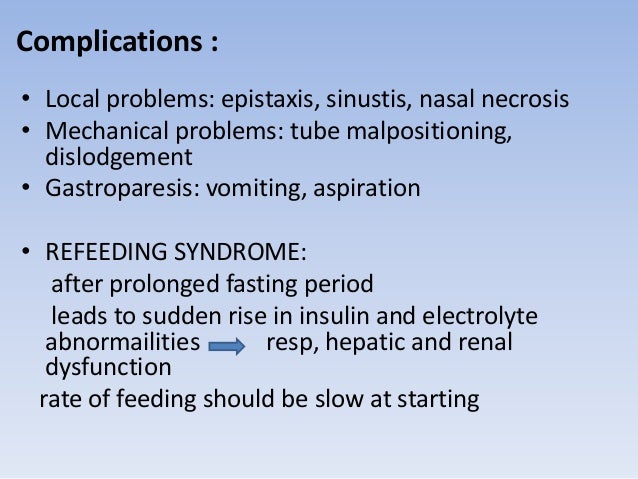 Complications :

• Local problems: epistaxis, sinustis, nasal necrosis
• Mechanical problems: tube malpositioning, dislodgement
• Gastroparesis: vomiting, aspiration

• REFEEDING SYNDROME:
after prolonged fasting period
leads to sudden rise in insulin and electrolyte abnormailities → resp, hepatic and renal dysfunction
rate of feeding should be slow at starting